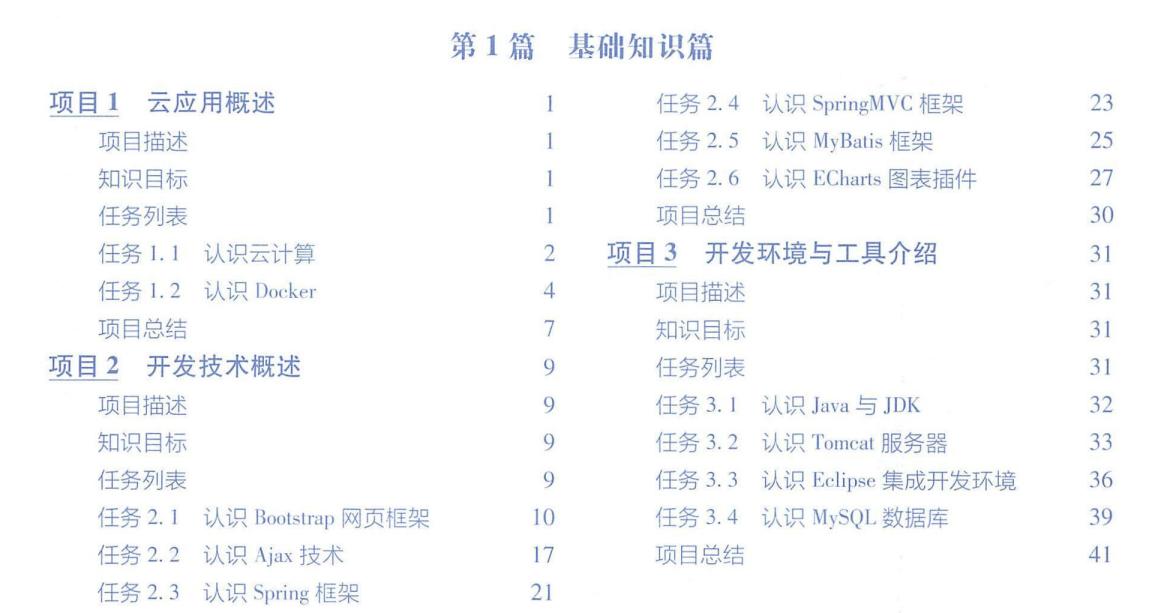 第 1 篇　基础知识篇

项目 1　云应用概述　1
项目描述　1
知识目标　1
任务列表　1
任务 1.1　认识云计算　2
任务 1.2　认识 Docker　4
项目总结　7
项目 2　开发技术概述　9
项目描述　9
知识目标　9
任务列表　9
任务 2.1　认识 Bootstrap 网页框架　10
任务 2.2　认识 Ajax 技术　17
任务 2.3　认识 Spring 框架　21

任务 2.4　认识 SpringMVC 框架　23
任务 2.5　认识 MyBatis 框架　25
任务 2.6　认识 ECharts 图表插件　27
项目总结　30
项目 3　开发环境与工具介绍　31
项目描述　31
知识目标　31
任务列表　31
任务 3.1　认识 Java 与 JDK　32
任务 3.2　认识 Tomcat 服务器　33
任务 3.3　认识 Eclipse 集成开发环境　36
任务 3.4　认识 MySQL 数据库　39
项目总结　41